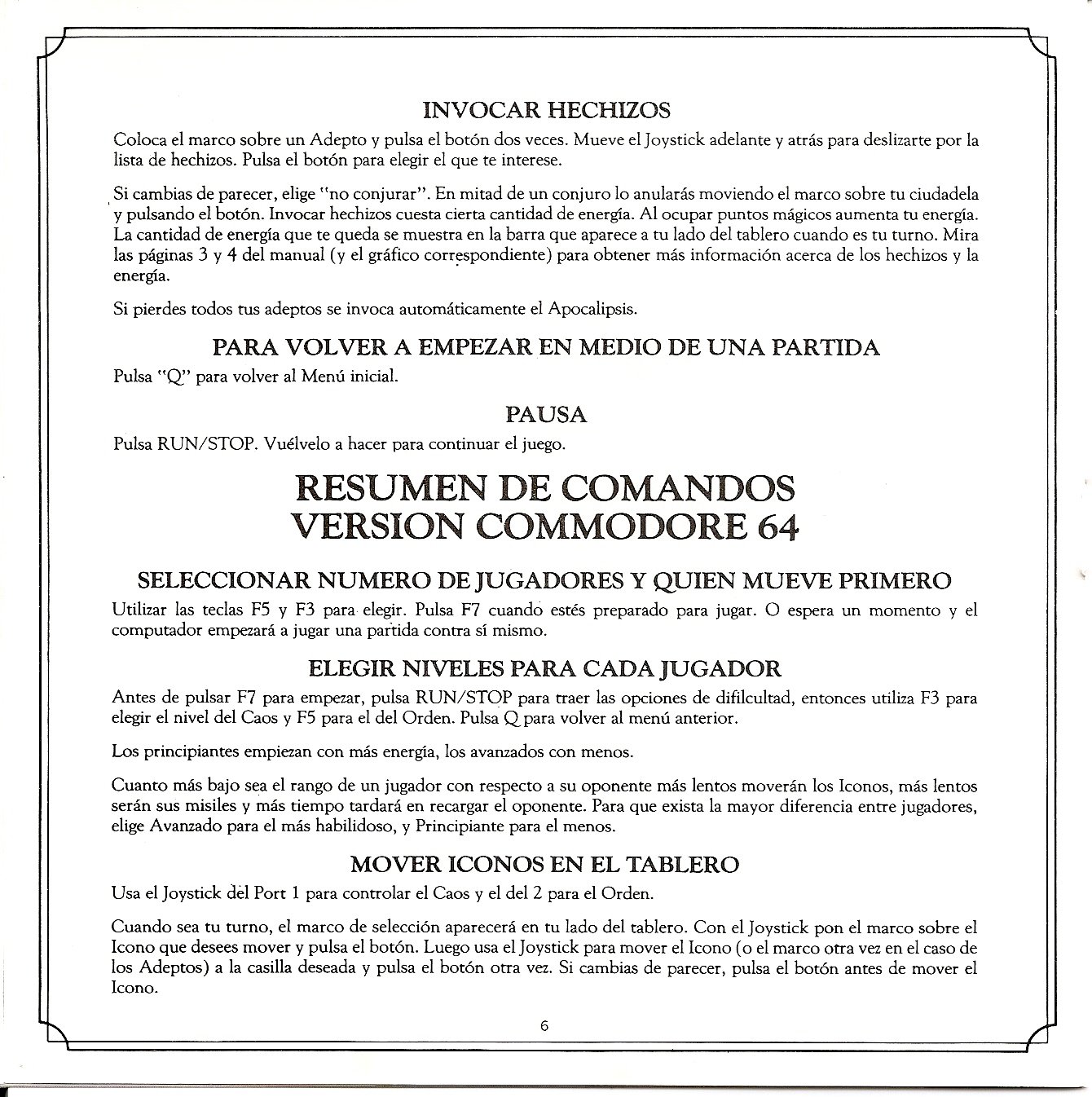 INVOCAR HECHIZOS

Coloca el marco sobre un Adepto y pulsa el botón dos veces. Mueve el Joystick adelante y atrás para deslizarte por la lista de hechizos. Pulsa el botón para elegir el que te interese.

Si cambias de parecer, elige "no conjurar". En mitad de un conjuro lo anularás moviendo el marco sobre tu ciudadela y pulsando el botón. Invocar hechizos cuesta cierta cantidad de energía. Al ocupar puntos mágicos aumenta tu energía. La cantidad de energía que te queda se muestra en la barra que aparece a tu lado del tablero cuando es tu turno. Mira las páginas 3 y 4 del manual (y el gráfico correspondiente) para obtener más información acerca de los hechizos y la energía.

Si pierdes todos tus adeptos se invoca automáticamente el Apocalipsis.

PARA VOLVER A EMPEZAR EN MEDIO DE UNA PARTIDA

Pulsa "Q" para volver al Menú inicial.

PAUSA

Pulsa RUN/STOP. Vuélvelo a hacer para continuar el juego.

RESUMEN DE COMANDOS
VERSION COMMODORE 64

SELECCIONAR NUMERO DE JUGADORES Y QUIEN MUEVE PRIMERO

Utilizar las teclas F5 y F3 para elegir. Pulsa F7 cuando estés preparado para jugar. O espera un momento y el computador empezará a jugar una partida contra sí mismo.

ELEGIR NIVELES PARA CADA JUGADOR

Antes de pulsar F7 para empezar, pulsa RUN/STOP para traer las opciones de difilcultad, entonces utiliza F3 para elegir el nivel del Caos y F5 para el del Orden. Pulsa Q para volver al menú anterior.

Los principiantes empiezan con más energía, los avanzados con menos.

Cuanto más bajo sea el rango de un jugador con respecto a su oponente más lentos moverán los Iconos, más lentos serán sus misiles y más tiempo tardará en recargar el oponente. Para que exista la mayor diferencia entre jugadores, elige Avanzado para el más habilidoso, y Principiante para el menos.

MOVER ICONOS EN EL TABLERO

Usa el Joystick del Port 1 para controlar el Caos y el del 2 para el Orden.

Cuando sea tu turno, el marco de selección aparecerá en tu lado del tablero. Con el Joystick pon el marco sobre el Icono que desees mover y pulsa el botón. Luego usa el Joystick para mover el Icono (o el marco otra vez en el caso de los Adeptos) a la casilla deseada y pulsa el botón otra vez. Si cambias de parecer, pulsa el botón antes de mover el Icono.

6